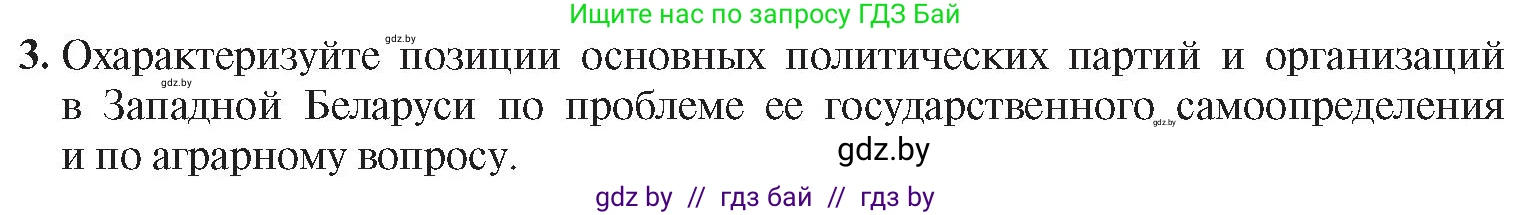 Ищите нас по запросу ГДЗ Бай

gdz.by

3. Охарактеризуйте позиции основных политических партий и организаций в Западной Беларуси по проблеме ее государственного самоопределения и по аграрному вопросу.

gdz.by

gdz.by

gdz.by

gdz by // гдз бай // гдз by